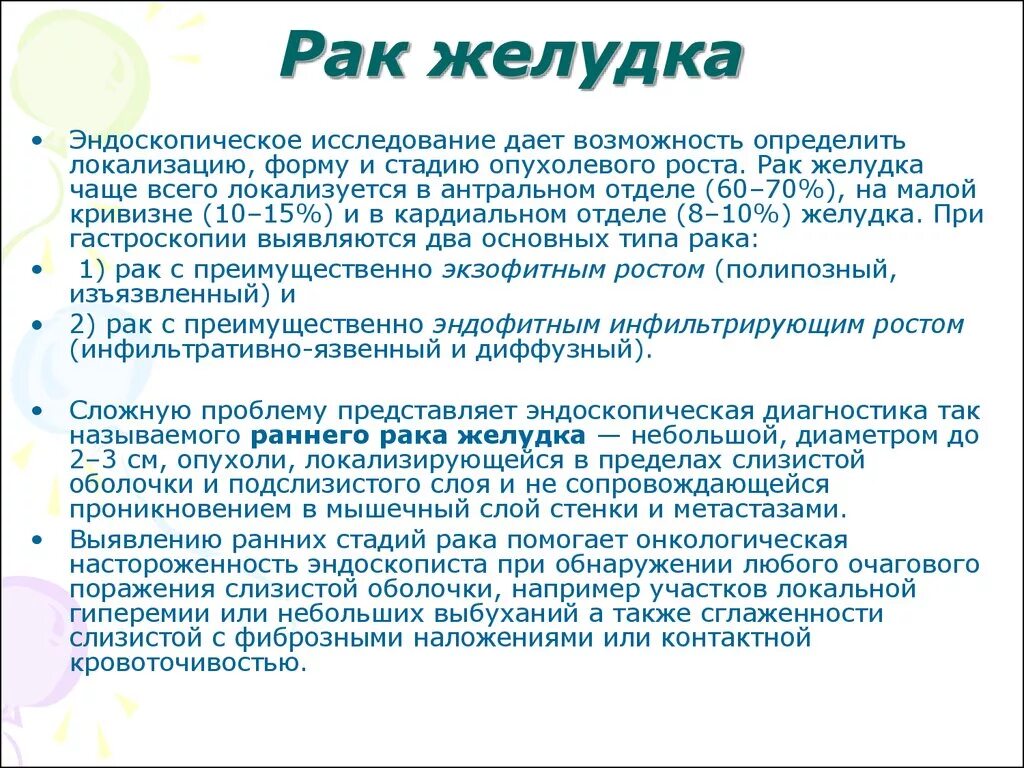 Рак желудка

• Эндоскопическое исследование дает возможность определить локализацию, форму и стадию опухолевого роста. Рак желудка чаще всего локализуется в антральном отделе (60–70%), на малой кривизне (10–15%) и в кардиальном отделе (8–10%) желудка. При гастроскопии выявляются два основных типа рака:
• 1) рак с преимущественно экзофитным ростом (полипозный, изъязвленный) и
• 2) рак с преимущественно эндофитным инфильтрирующим ростом (инфильтративно-язвенный и диффузный).

• Сложную проблему представляет эндоскопическая диагностика так называемого раннего рака желудка — небольшой, диаметром до 2–3 см, опухоли, локализирующейся в пределах слизистой оболочки и подслизистого слоя и не сопровождающейся проникновением в мышечный слой стенки и метастазами.
• Выявлению ранних стадий рака помогает онкологическая настороженность эндоскописта при обнаружении любого очагового поражения слизистой оболочки, например участков локальной гиперемии или небольших выбуханий а также сглаженности слизистой с фиброзными наложениями или контактной кровоточивостью.